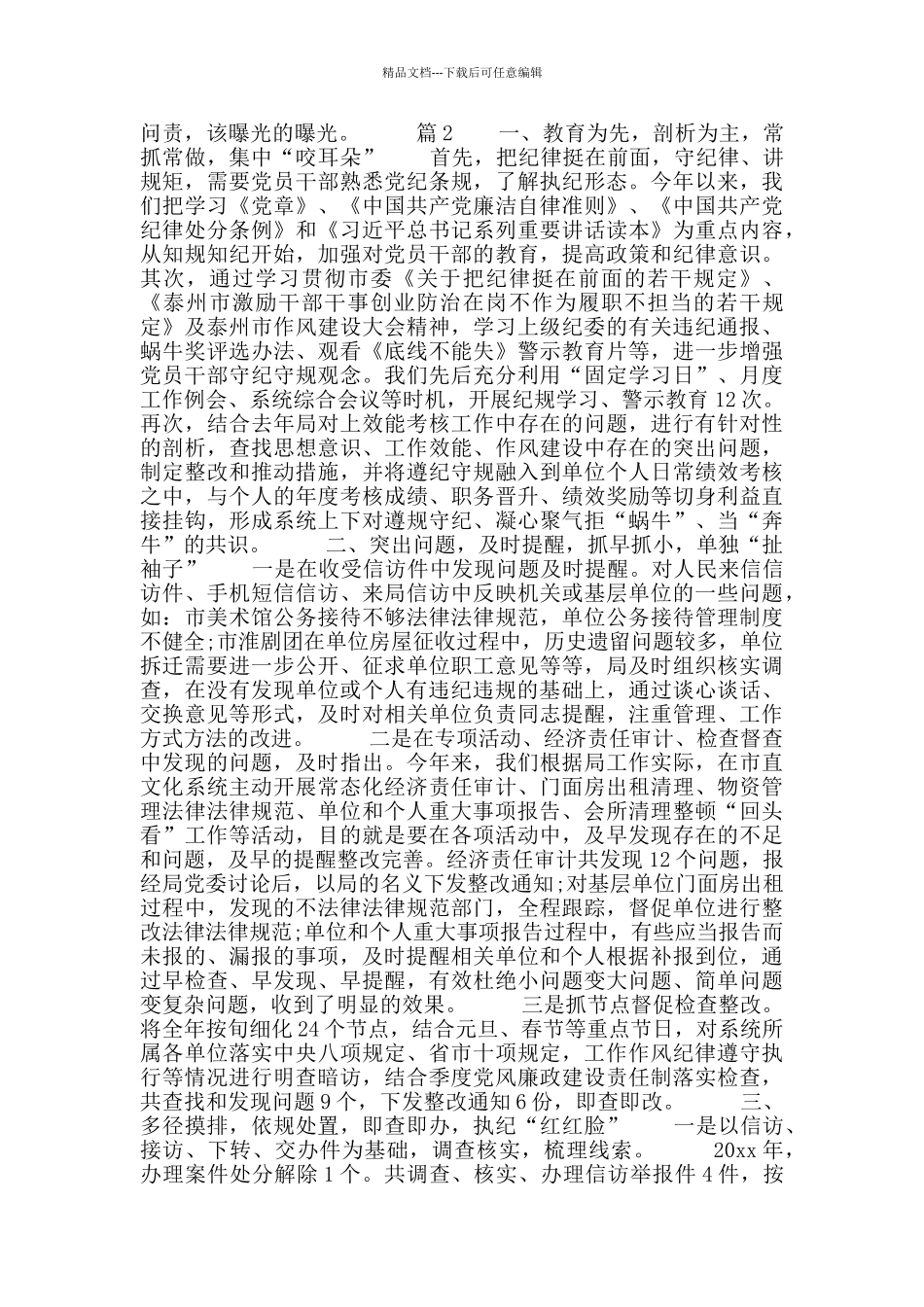 精品文档---下载后可任意编辑

问责，该曝光的曝光。　　篇2　　一、教育为先，剖析为主，常抓常做，集中“咬耳朵”　　首先，把纪律挺在前面，守纪律、讲规矩，需要党员干部熟悉党纪条规，了解执纪形态。今年以来，我们把学习《党章》、《中国共产党廉洁自律准则》、《中国共产党纪律处分条例》和《习近平总书记系列重要讲话读本》为重点内容，从知规知纪开始，加强对党员干部的教育，提高政策和纪律意识。其次，通过学习贯彻市委《关于把纪律挺在前面的若干规定》、《泰州市激励干部干事创业防治在岗不作为履职不担当的若干规定》及泰州市作风建设大会精神，学习上级纪委的有关违纪通报、蜗牛奖评选办法、观看《底线不能失》警示教育片等，进一步增强党员干部守纪守规观念。我们先后充分利用“固定学习日”、月度工作例会、系统综合会议等时机，开展纪规学习、警示教育12次。再次，结合去年局对上效能考核工作中存在的问题，进行有针对性的剖析，查找思想意识、工作效能、作风建设中存在的突出问题，制定整改和推动措施，并将遵纪守规融入到单位个人日常绩效考核之中，与个人的年度考核成绩、职务晋升、绩效奖励等切身利益直接挂钩，形成系统上下对遵规守纪、凝心聚气拒“蜗牛”、当“奔牛”的共识。　　二、突出问题，及时提醒，抓早抓小，单独“扯袖子”　　一是在收受信访件中发现问题及时提醒。对人民来信信访件、手机短信信访、来局信访中反映机关或基层单位的一些问题，如：市美术馆公务接待不够法律法律规范，单位公务接待管理制度不健全;市淮剧团在单位房屋征收过程中，历史遗留问题较多，单位拆迁需要进一步公开、征求单位职工意见等等，局及时组织核实调查，在没有发现单位或个人有违纪违规的基础上，通过谈心谈话、交换意见等形式，及时对相关单位负责同志提醒，注重管理、工作方式方法的改进。　　二是在专项活动、经济责任审计、检查督查中发现的问题，及时指出。今年来，我们根据局工作实际，在市直文化系统主动开展常态化经济责任审计、门面房出租清理、物资管理法律法律规范、单位和个人重大事项报告、会所清理整顿“回头看”工作等活动，目的就是要在各项活动中，及早发现存在的不足和问题，及早的提醒整改完善。经济责任审计共发现12个问题，报经局党委讨论后，以局的名义下发整改通知;对基层单位门面房出租过程中，发现的不法律法律规范部门，全程跟踪，督促单位进行整改法律法律规范;单位和个人重大事项报告过程中，有些应当报告而未报的、漏报的事项，及时提醒相关单位和个人根据补报到位，通过早检查、早发现、早提醒，有效杜绝小问题变大问题、简单问题变复杂问题，收到了明显的效果。　　三是抓节点督促检查整改。将全年按旬细化24个节点，结合元旦、春节等重点节日，对系统所属各单位落实中央八项规定、省市十项规定，工作作风纪律遵守执行等情况进行明查暗访，结合季度党风廉政建设责任制落实检查，共查找和发现问题9个，下发整改通知6份，即查即改。　　三、多径摸排，依规处置，即查即办，执纪“红红脸”　　一是以信访、接访、下转、交办件为基础，调查核实，梳理线索。　　20xx年，办理案件处分解除1个。共调查、核实、办理信访举报件4件，按